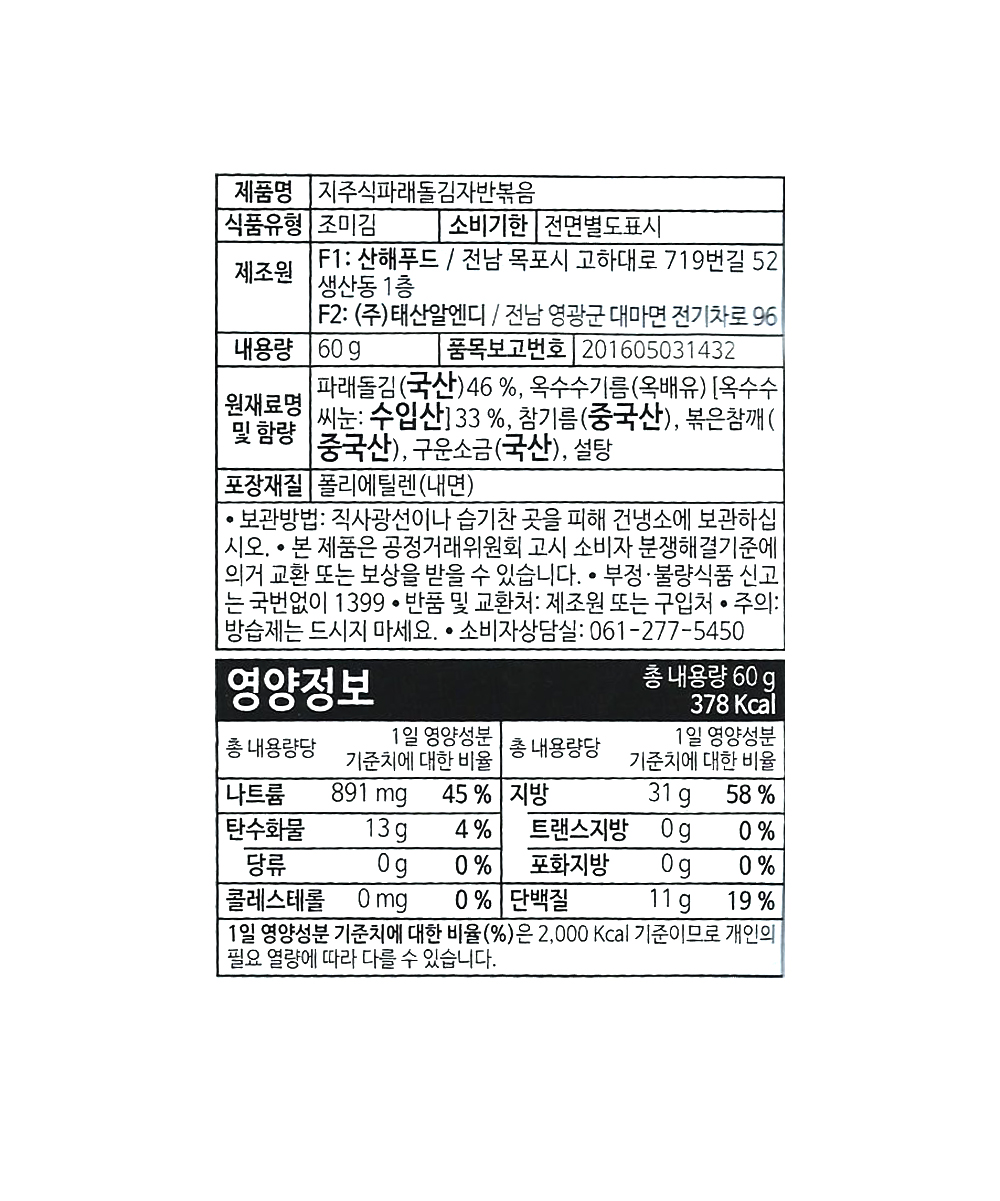 제품명 지주식파래돌김자반볶음

식품유형 조미김

소비기한 전면별도표시

제조원 F1: 산해푸드 / 전남 목포시 고하대로 719번길 52 생산동 1층
F2: (주)태산알엔디 / 전남 영광군 대마면 전기차로 96

내용량 60 g

품목보고번호 201605031432

원재료명 및 함량 파래돌김(국산) 46 %, 옥수수기름(옥배유) [옥수수씨눈: 수입산] 33 %, 참기름(중국산), 볶은참깨(중국산), 구운소금(국산), 설탕

포장재질 폴리에틸렌(내면)

• 보관방법: 직사광선이나 습기찬 곳을 피해 건냉소에 보관하십시오. • 본 제품은 공정거래위원회 고시 소비자 분쟁해결기준에 의거 교환 또는 보상을 받을 수 있습니다. • 부정·불량식품 신고는 국번없이 1399 • 반품 및 교환처: 제조원 또는 구입처 • 주의: 방습제는 드시지 마세요. • 소비자상담실: 061-277-5450

영양정보

총 내용량 60 g
378 Kcal

| 총 내용량당 | | 1일 영양성분 기준치에 대한 비율 | 총 내용량당 | | 1일 영양성분 기준치에 대한 비율 |
|---|---|---|---|---|---|
| 나트륨 | 891 mg | 45 % | 지방 | 31 g | 58 % |
| 탄수화물 | 13 g | 4 % | 트랜스지방 | 0 g | 0 % |
| 당류 | 0 g | 0 % | 포화지방 | 0 g | 0 % |
| 콜레스테롤 | 0 mg | 0 % | 단백질 | 11 g | 19 % |

1일 영양성분 기준치에 대한 비율(%)은 2,000 Kcal 기준이므로 개인의 필요 열량에 따라 다를 수 있습니다.